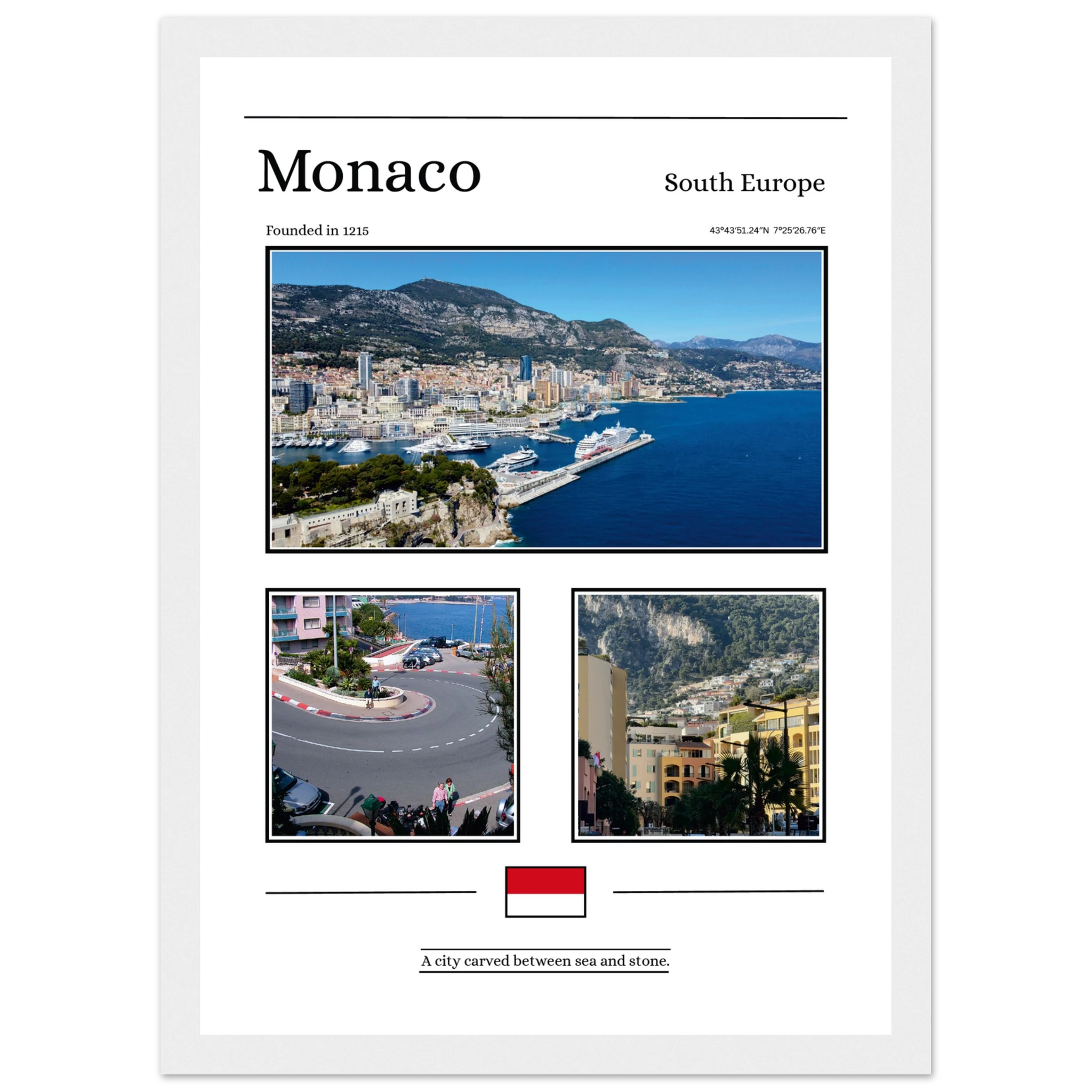 Monaco

South Europe

Founded in 1215

43°43′51.24″N 7°25′26.76″E

A city carved between sea and stone.